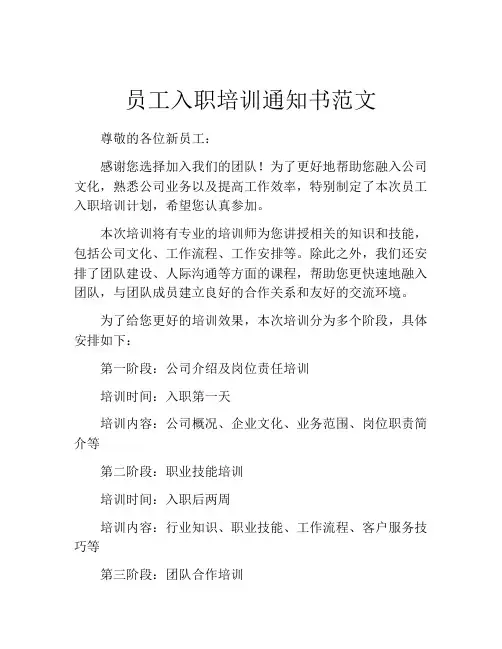 员工入职培训通知书范文

尊敬的各位新员工：

感谢您选择加入我们的团队！为了更好地帮助您融入公司文化，熟悉公司业务以及提高工作效率，特别制定了本次员工入职培训计划，希望您认真参加。

本次培训将有专业的培训师为您讲授相关的知识和技能，包括公司文化、工作流程、工作安排等。除此之外，我们还安排了团队建设、人际沟通等方面的课程，帮助您更快速地融入团队，与团队成员建立良好的合作关系和友好的交流环境。

为了给您更好的培训效果，本次培训分为多个阶段，具体安排如下：

第一阶段：公司介绍及岗位责任培训

培训时间：入职第一天

培训内容：公司概况、企业文化、业务范围、岗位职责简介等

第二阶段：职业技能培训

培训时间：入职后两周

培训内容：行业知识、职业技能、工作流程、客户服务技巧等

第三阶段：团队合作培训